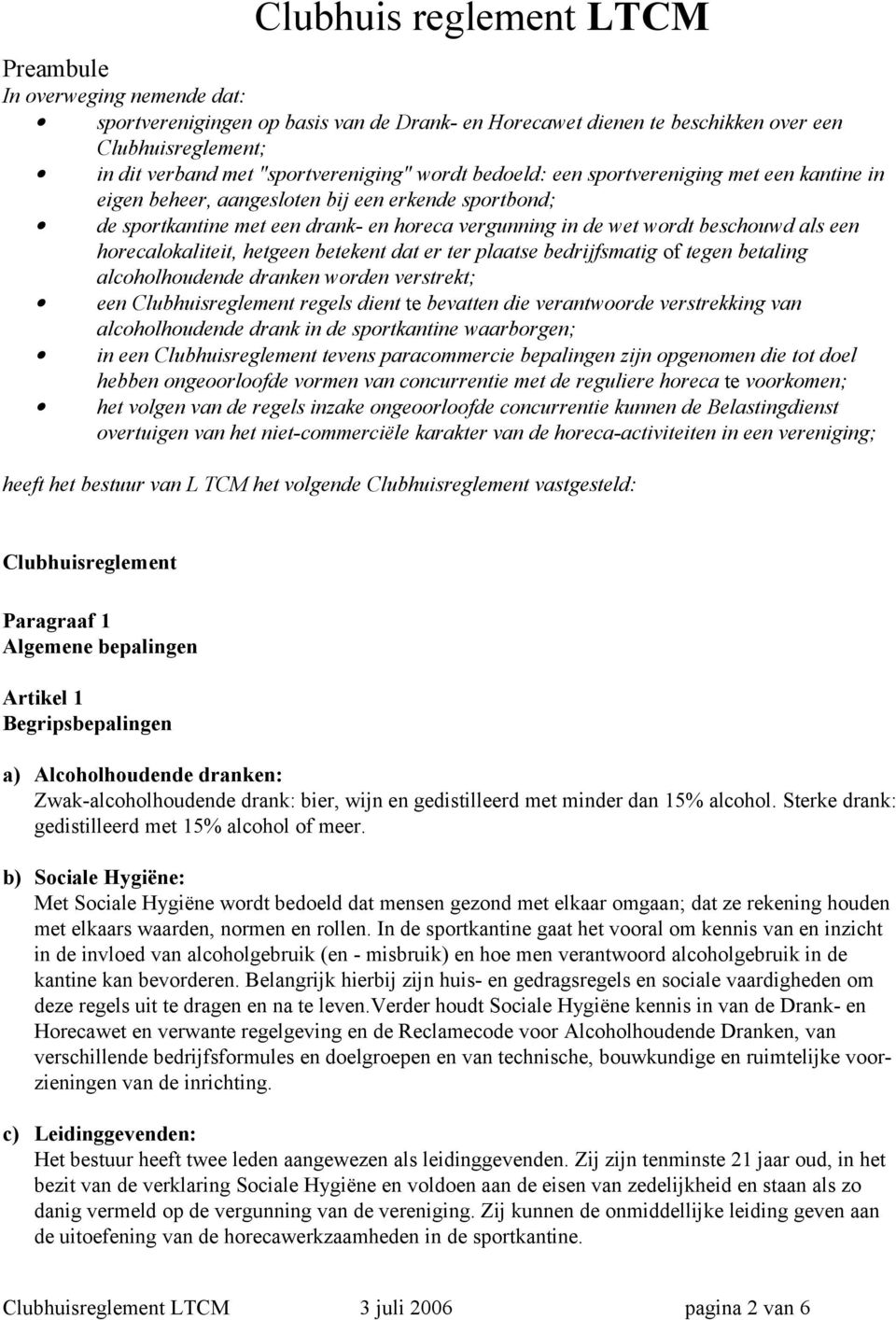 Clubhuis reglement LTCM

Preambule
In overweging nemende dat:
• sportverenigingen op basis van de Drank- en Horecawet dienen te beschikken over een Clubhuisreglement;
• in dit verband met "sportvereniging" wordt bedoeld: een sportvereniging met een kantine in eigen beheer, aangesloten bij een erkende sportbond;
• de sportkantine met een drank- en horeca vergunning in de wet wordt beschouwd als een horecalokaliteit, hetgeen betekent dat er ter plaatse bedrijfsmatig of tegen betaling alcoholhoudende dranken worden verstrekt;
• een Clubhuisreglement regels dient te bevatten die verantwoorde verstrekking van alcoholhoudende drank in de sportkantine waarborgen;
• in een Clubhuisreglement tevens paracommercie bepalingen zijn opgenomen die tot doel hebben ongeoorloofde vormen van concurrentie met de reguliere horeca te voorkomen;
• het volgen van de regels inzake ongeoorloofde concurrentie kunnen de Belastingdienst overtuigen van het niet-commerciële karakter van de horeca-activiteiten in een vereniging;

heeft het bestuur van L TCM het volgende Clubhuisreglement vastgesteld:

Clubhuisreglement

Paragraaf 1
Algemene bepalingen

Artikel 1
Begripsbepalingen

a) Alcoholhoudende dranken:
Zwak-alcoholhoudende drank: bier, wijn en gedistilleerd met minder dan 15% alcohol. Sterke drank: gedistilleerd met 15% alcohol of meer.

b) Sociale Hygiëne:
Met Sociale Hygiëne wordt bedoeld dat mensen gezond met elkaar omgaan; dat ze rekening houden met elkaars waarden, normen en rollen. In de sportkantine gaat het vooral om kennis van en inzicht in de invloed van alcoholgebruik (en - misbruik) en hoe men verantwoord alcoholgebruik in de kantine kan bevorderen. Belangrijk hierbij zijn huis- en gedragsregels en sociale vaardigheden om deze regels uit te dragen en na te leven.Verder houdt Sociale Hygiëne kennis in van de Drank- en Horecawet en verwante regelgeving en de Reclamecode voor Alcoholhoudende Dranken, van verschillende bedrijfsformules en doelgroepen en van technische, bouwkundige en ruimtelijke voorzieningen van de inrichting.

c) Leidinggevenden:
Het bestuur heeft twee leden aangewezen als leidinggevenden. Zij zijn tenminste 21 jaar oud, in het bezit van de verklaring Sociale Hygiëne en voldoen aan de eisen van zedelijkheid en staan als zo danig vermeld op de vergunning van de vereniging. Zij kunnen de onmiddellijke leiding geven aan de uitoefening van de horecawerkzaamheden in de sportkantine.

Clubhuisreglement LTCM 3 juli 2006 pagina 2 van 6